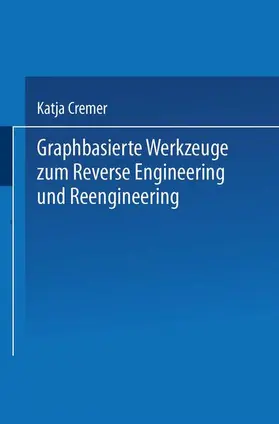 Katja Cremer

Graphbasierte Werkzeuge zum Reverse Engineering und Reengineering